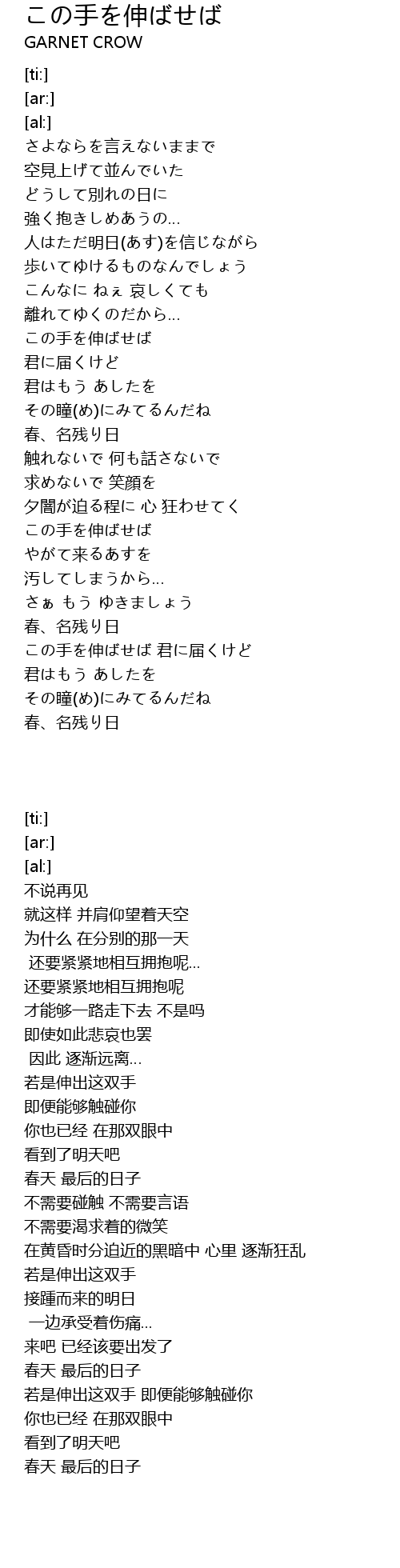 この手を伸ばせば
GARNET CROW

[ti:]
[ar:]
[al:]
さよならを言えないままで
空見上げて並んでいた
どうして別れの日に
強く抱きしめあうの…
人はただ明日(あす)を信じながら
歩いてゆけるものなんでしょう
こんなに ねぇ 哀しくても
離れてゆくのだから…
この手を伸ばせば
君に届くけど
君はもう あしたを
その瞳(め)にみてるんだね
春、名残り日
触れないで 何も話さないで
求めないで 笑顔を
夕闇が迫る程に 心 狂わせてく
この手を伸ばせば
やがて来るあすを
汚してしまうから…
さぁ もう ゆきましょう
春、名残り日
この手を伸ばせば 君に届くけど
君はもう あしたを
その瞳(め)にみてるんだね
春、名残り日

[ti:]
[ar:]
[al:]
不说再见
就这样 并肩仰望着天空
为什么 在分别的那一天
还要紧紧地相互拥抱呢…
还要紧紧地相互拥抱呢
才能够一路走下去 不是吗
即使如此悲哀也罢
因此 逐渐远离…
若是伸出这双手
即便能够触碰你
你也已经 在那双眼中
看到了明天吧
春天 最后的日子
不需要碰触 不需要言语
不需要渴求着的微笑
在黄昏时分迫近的黑暗中 心里 逐渐狂乱
若是伸出这双手
接踵而来的明日
一边承受着伤痛…
来吧 已经该要出发了
春天 最后的日子
若是伸出这双手 即便能够触碰你
你也已经 在那双眼中
看到了明天吧
春天 最后的日子